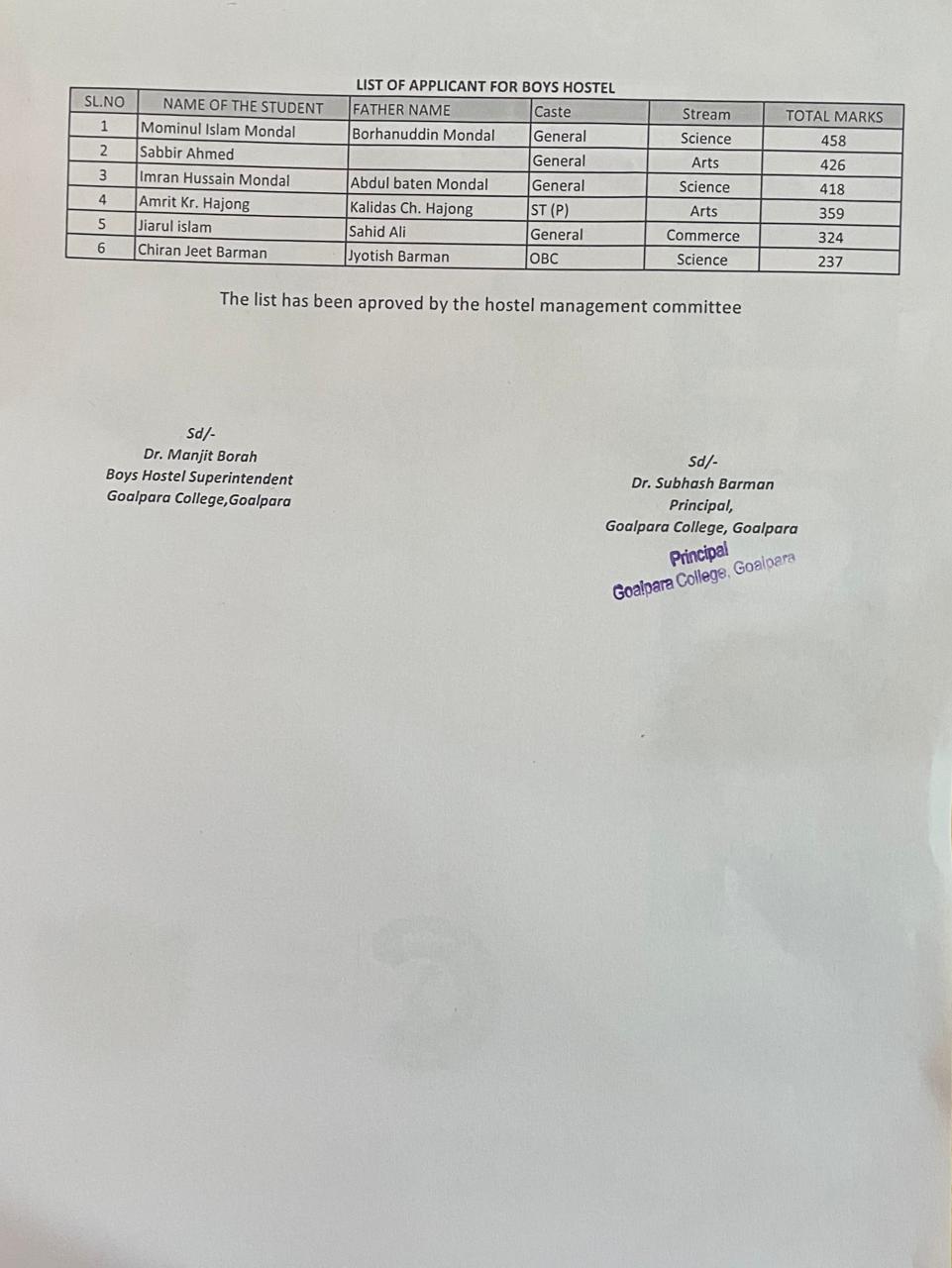 LIST OF APPLICANT FOR BOYS HOSTEL

| SL.NO | NAME OF THE STUDENT | FATHER NAME | Caste | Stream | TOTAL MARKS |
|---|---|---|---|---|---|
| 1 | Mominul Islam Mondal | Borhanuddin Mondal | General | Science | 458 |
| 2 | Sabbir Ahmed | | General | Arts | 426 |
| 3 | Imran Hussain Mondal | Abdul baten Mondal | General | Science | 418 |
| 4 | Amrit Kr. Hajong | Kalidas Ch. Hajong | ST (P) | Arts | 359 |
| 5 | Jiarul islam | Sahid Ali | General | Commerce | 324 |
| 6 | Chiran Jeet Barman | Jyotish Barman | OBC | Science | 237 |

The list has been aproved by the hostel management committee

Sd/-
Dr. Manjit Borah
Boys Hostel Superintendent
Goalpara College,Goalpara

Sd/-
Dr. Subhash Barman
Principal,
Goalpara College, Goalpara

Principal
Goalpara College, Goalpara